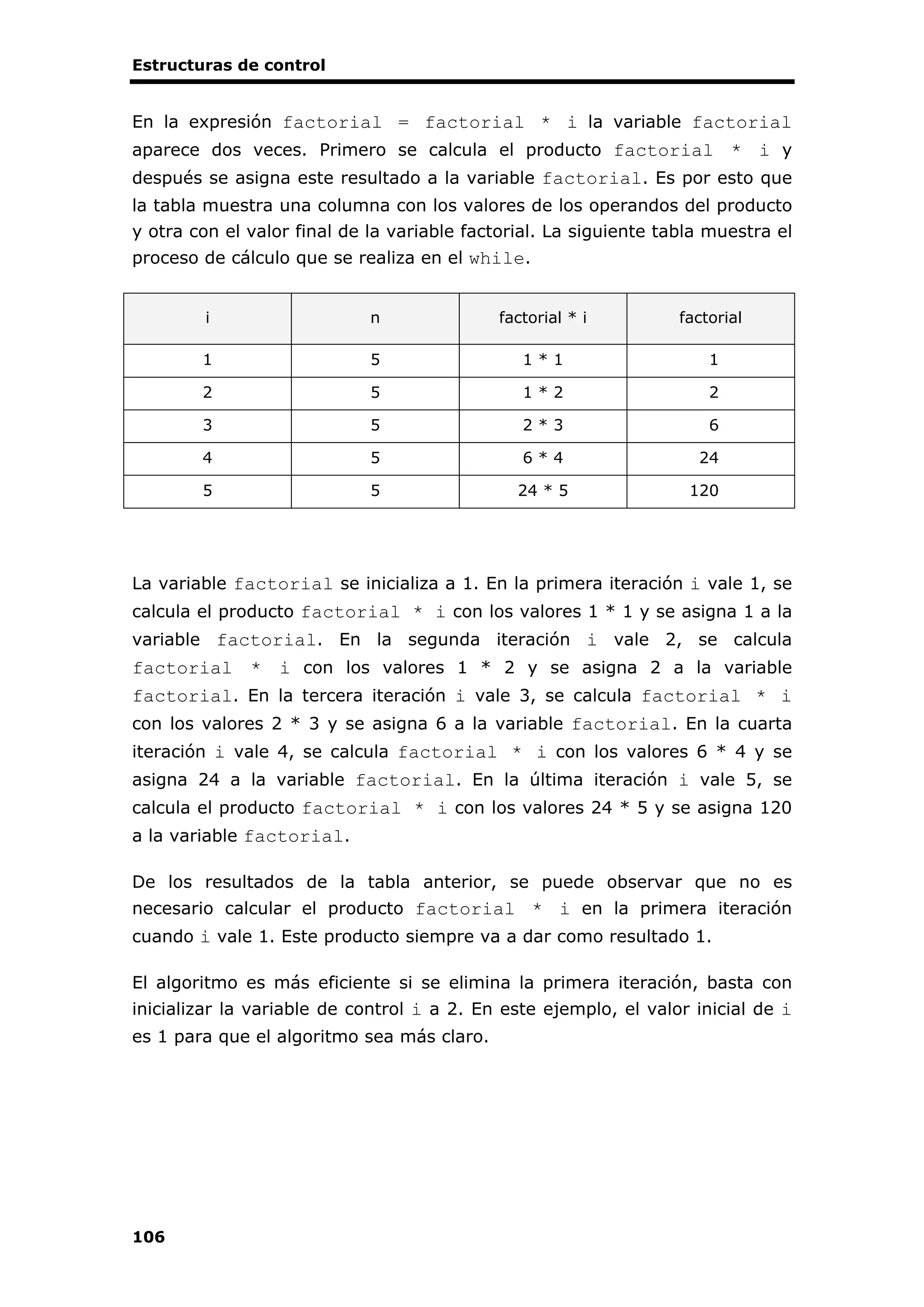 Estructuras de control

En la expresión factorial = factorial * i la variable factorial aparece dos veces. Primero se calcula el producto factorial * i y después se asigna este resultado a la variable factorial. Es por esto que la tabla muestra una columna con los valores de los operandos del producto y otra con el valor final de la variable factorial. La siguiente tabla muestra el proceso de cálculo que se realiza en el while.

| i | n | factorial * i | factorial |
|---|---|---|---|
| 1 | 5 | 1 * 1 | 1 |
| 2 | 5 | 1 * 2 | 2 |
| 3 | 5 | 2 * 3 | 6 |
| 4 | 5 | 6 * 4 | 24 |
| 5 | 5 | 24 * 5 | 120 |

La variable factorial se inicializa a 1. En la primera iteración i vale 1, se calcula el producto factorial * i con los valores 1 * 1 y se asigna 1 a la variable factorial. En la segunda iteración i vale 2, se calcula factorial * i con los valores 1 * 2 y se asigna 2 a la variable factorial. En la tercera iteración i vale 3, se calcula factorial * i con los valores 2 * 3 y se asigna 6 a la variable factorial. En la cuarta iteración i vale 4, se calcula factorial * i con los valores 6 * 4 y se asigna 24 a la variable factorial. En la última iteración i vale 5, se calcula el producto factorial * i con los valores 24 * 5 y se asigna 120 a la variable factorial.

De los resultados de la tabla anterior, se puede observar que no es necesario calcular el producto factorial * i en la primera iteración cuando i vale 1. Este producto siempre va a dar como resultado 1.

El algoritmo es más eficiente si se elimina la primera iteración, basta con inicializar la variable de control i a 2. En este ejemplo, el valor inicial de i es 1 para que el algoritmo sea más claro.

106